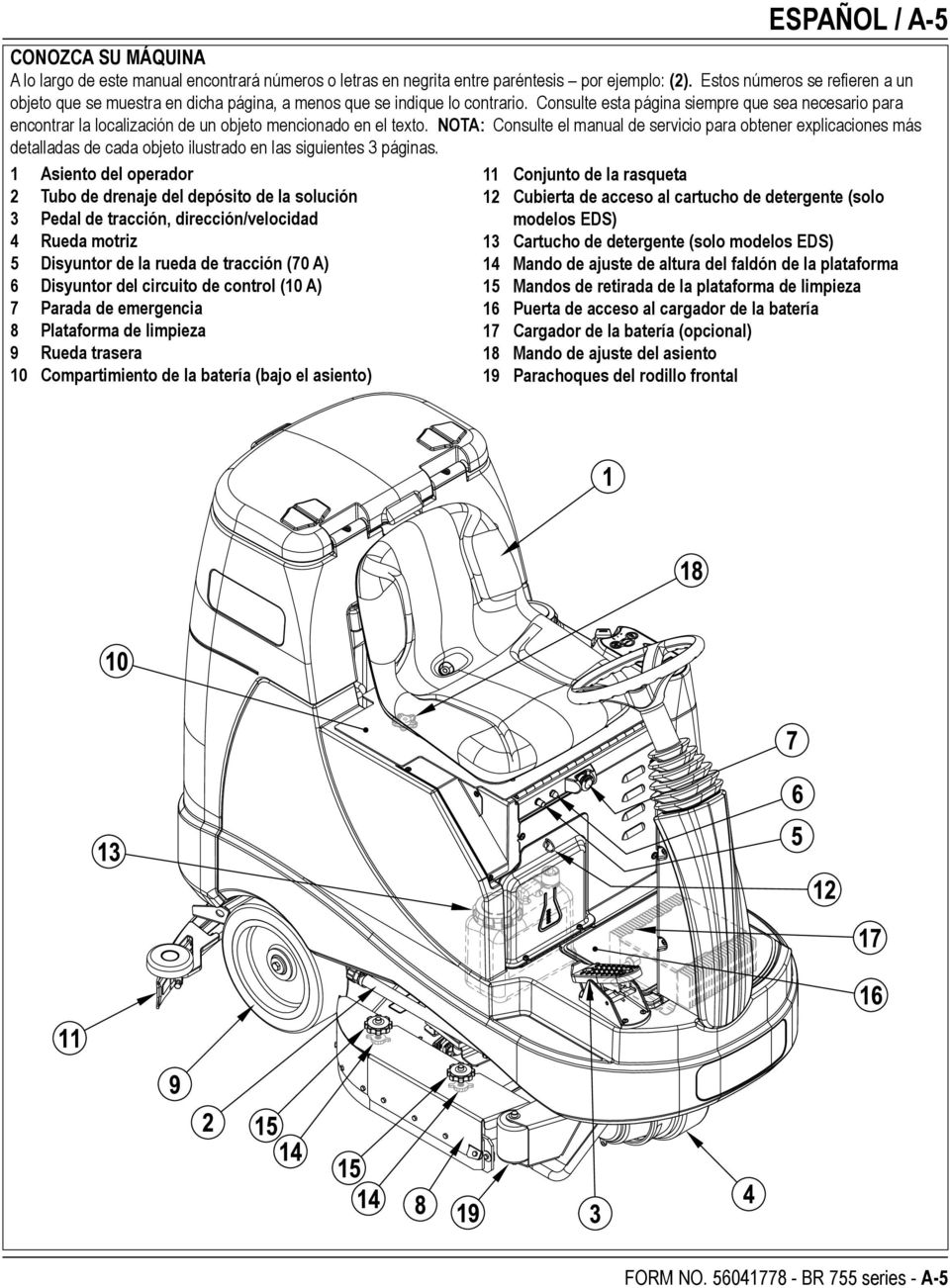 ESPAÑOL / A-5

CONOZCA SU MÁQUINA

A lo largo de este manual encontrará números o letras en negrita entre paréntesis – por ejemplo: (2). Estos números se refieren a un objeto que se muestra en dicha página, a menos que se indique lo contrario. Consulte esta página siempre que sea necesario para encontrar la localización de un objeto mencionado en el texto. NOTA: Consulte el manual de servicio para obtener explicaciones más detalladas de cada objeto ilustrado en las siguientes 3 páginas.

1 Asiento del operador
2 Tubo de drenaje del depósito de la solución
3 Pedal de tracción, dirección/velocidad
4 Rueda motriz
5 Disyuntor de la rueda de tracción (70 A)
6 Disyuntor del circuito de control (10 A)
7 Parada de emergencia
8 Plataforma de limpieza
9 Rueda trasera
10 Compartimiento de la batería (bajo el asiento)

11 Conjunto de la rasqueta
12 Cubierta de acceso al cartucho de detergente (solo modelos EDS)
13 Cartucho de detergente (solo modelos EDS)
14 Mando de ajuste de altura del faldón de la plataforma
15 Mandos de retirada de la plataforma de limpieza
16 Puerta de acceso al cargador de la batería
17 Cargador de la batería (opcional)
18 Mando de ajuste del asiento
19 Parachoques del rodillo frontal

1
18
10
7
6
5
13
12
17
16
11
9
2
15
14
15
14
8
19
3
4

FORM NO. 56041778 - BR 755 series - A-5